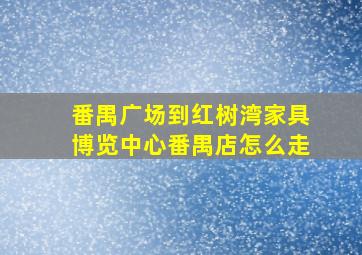 番禺广场到红树湾家具博览中心番禺店怎么走